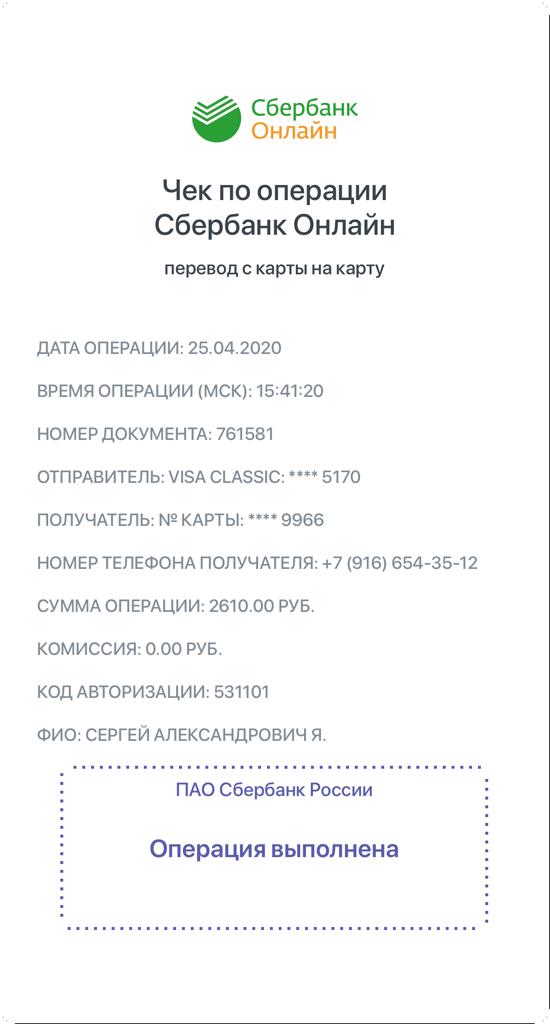 Сбербанк
Онлайн

Чек по операции
Сбербанк Онлайн

перевод с карты на карту

ДАТА ОПЕРАЦИИ: 25.04.2020

ВРЕМЯ ОПЕРАЦИИ (МСК): 15:41:20

НОМЕР ДОКУМЕНТА: 761581

ОТПРАВИТЕЛЬ: VISA CLASSIC: **** 5170

ПОЛУЧАТЕЛЬ: № КАРТЫ: **** 9966

НОМЕР ТЕЛЕФОНА ПОЛУЧАТЕЛЯ: +7 (916) 654-35-12

СУММА ОПЕРАЦИИ: 2610.00 РУБ.

КОМИССИЯ: 0.00 РУБ.

КОД АВТОРИЗАЦИИ: 531101

ФИО: СЕРГЕЙ АЛЕКСАНДРОВИЧ Я.

ПАО Сбербанк России

Операция выполнена